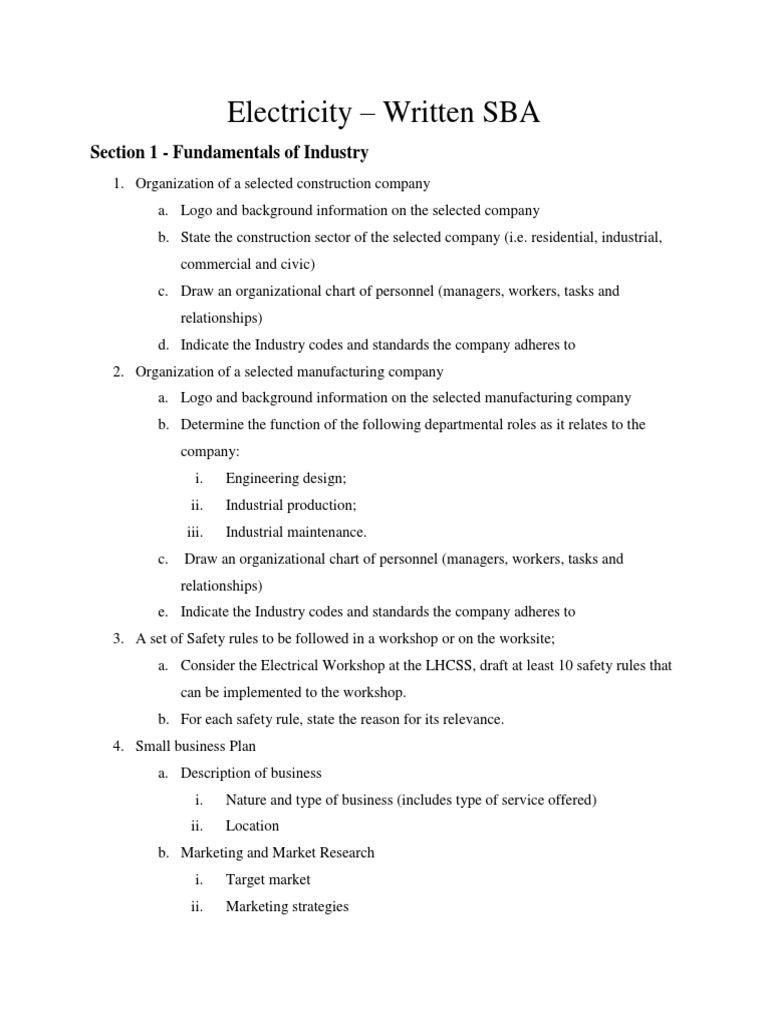 Electricity – Written SBA

Section 1 - Fundamentals of Industry

1. Organization of a selected construction company
a. Logo and background information on the selected company
b. State the construction sector of the selected company (i.e. residential, industrial, commercial and civic)
c. Draw an organizational chart of personnel (managers, workers, tasks and relationships)
d. Indicate the Industry codes and standards the company adheres to
2. Organization of a selected manufacturing company
a. Logo and background information on the selected manufacturing company
b. Determine the function of the following departmental roles as it relates to the company:
i. Engineering design;
ii. Industrial production;
iii. Industrial maintenance.
c. Draw an organizational chart of personnel (managers, workers, tasks and relationships)
e. Indicate the Industry codes and standards the company adheres to
3. A set of Safety rules to be followed in a workshop or on the worksite;
a. Consider the Electrical Workshop at the LHCSS, draft at least 10 safety rules that can be implemented to the workshop.
b. For each safety rule, state the reason for its relevance.
4. Small business Plan
a. Description of business
i. Nature and type of business (includes type of service offered)
ii. Location
b. Marketing and Market Research
i. Target market
ii. Marketing strategies